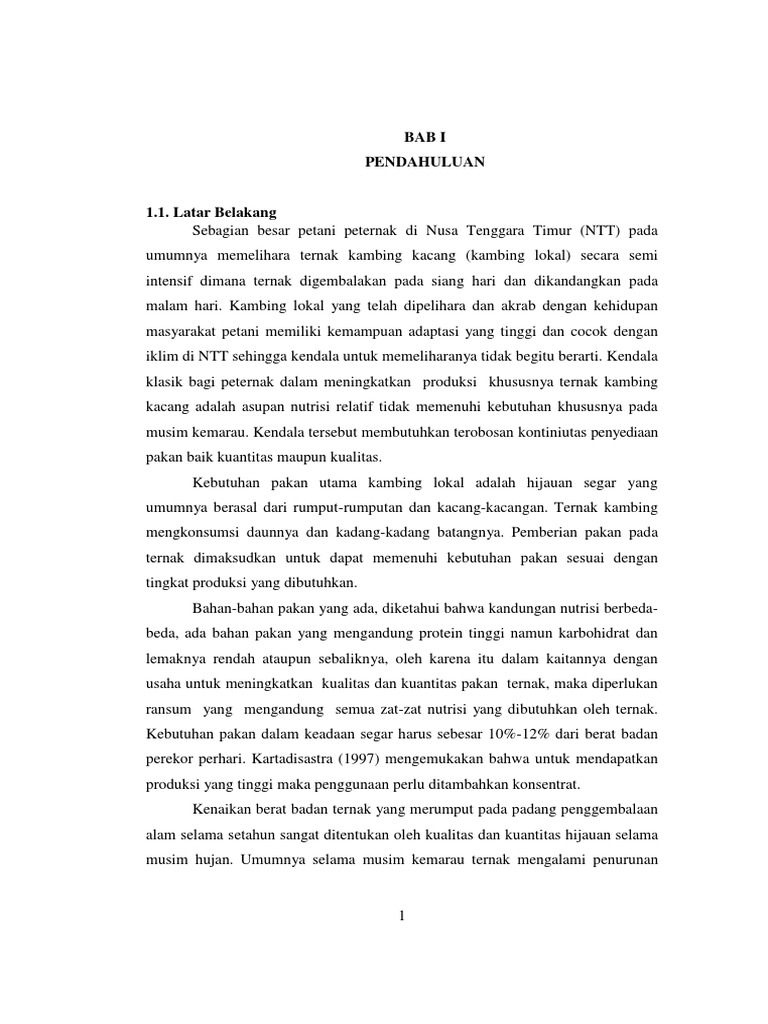 BAB I
PENDAHULUAN

1.1. Latar Belakang

Sebagian besar petani peternak di Nusa Tenggara Timur (NTT) pada umumnya memelihara ternak kambing kacang (kambing lokal) secara semi intensif dimana ternak digembalakan pada siang hari dan dikandangkan pada malam hari. Kambing lokal yang telah dipelihara dan akrab dengan kehidupan masyarakat petani memiliki kemampuan adaptasi yang tinggi dan cocok dengan iklim di NTT sehingga kendala untuk memeliharanya tidak begitu berarti. Kendala klasik bagi peternak dalam meningkatkan produksi khususnya ternak kambing kacang adalah asupan nutrisi relatif tidak memenuhi kebutuhan khususnya pada musim kemarau. Kendala tersebut membutuhkan terobosan kontiniutas penyediaan pakan baik kuantitas maupun kualitas.

Kebutuhan pakan utama kambing lokal adalah hijauan segar yang umumnya berasal dari rumput-rumputan dan kacang-kacangan. Ternak kambing mengkonsumsi daunnya dan kadang-kadang batangnya. Pemberian pakan pada ternak dimaksudkan untuk dapat memenuhi kebutuhan pakan sesuai dengan tingkat produksi yang dibutuhkan.

Bahan-bahan pakan yang ada, diketahui bahwa kandungan nutrisi berbeda-beda, ada bahan pakan yang mengandung protein tinggi namun karbohidrat dan lemaknya rendah ataupun sebaliknya, oleh karena itu dalam kaitannya dengan usaha untuk meningkatkan kualitas dan kuantitas pakan ternak, maka diperlukan ransum yang mengandung semua zat-zat nutrisi yang dibutuhkan oleh ternak. Kebutuhan pakan dalam keadaan segar harus sebesar 10%-12% dari berat badan perekor perhari. Kartadisastra (1997) mengemukakan bahwa untuk mendapatkan produksi yang tinggi maka penggunaan perlu ditambahkan konsentrat.

Kenaikan berat badan ternak yang merumput pada padang penggembalaan alam selama setahun sangat ditentukan oleh kualitas dan kuantitas hijauan selama musim hujan. Umumnya selama musim kemarau ternak mengalami penurunan

1